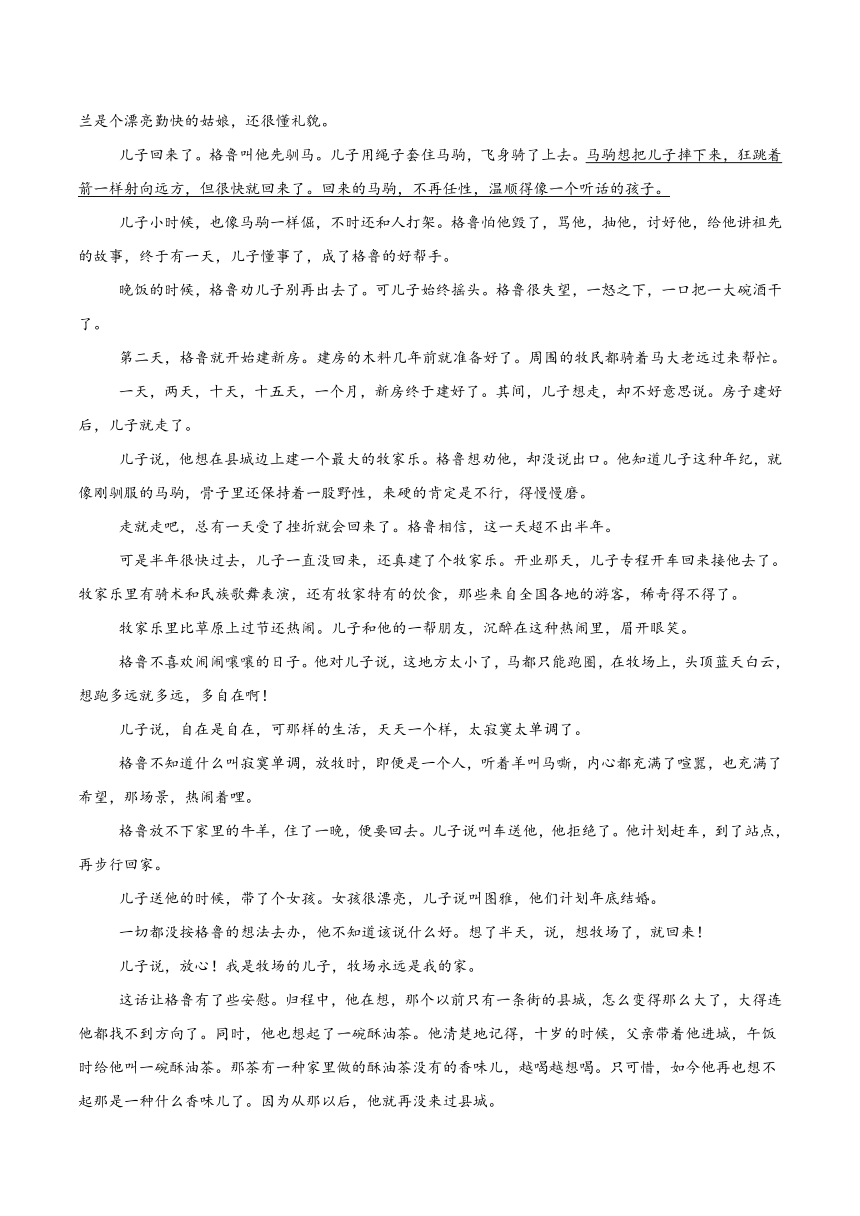 兰是个漂亮勤快的姑娘，还很懂礼貌。

儿子回来了。格鲁叫他先驯马。儿子用绳子套住马驹，飞身骑了上去。马驹想把儿子摔下来，狂跳着箭一样射向远方，但很快就回来了。回来的马驹，不再任性，温顺得像一个听话的孩子。

儿子小时候，也像马驹一样倔，不时还和人打架。格鲁怕他毁了，骂他，抽他，讨好他，给他讲祖先的故事，终于有一天，儿子懂事了，成了格鲁的好帮手。

晚饭的时候，格鲁劝儿子别再出去了。可儿子始终摇头。格鲁很失望，一怒之下，一口把一大碗酒干了。

第二天，格鲁就开始建新房。建房的木料几年前就准备好了。周围的牧民都骑着马大老远过来帮忙。

一天，两天，十天，十五天，一个月，新房终于建好了。其间，儿子想走，却不好意思说。房子建好后，儿子就走了。

儿子说，他想在县城边上建一个最大的牧家乐。格鲁想劝他，却没说出口。他知道儿子这种年纪，就像刚驯服的马驹，骨子里还保持着一股野性，来硬的肯定是不行，得慢慢磨。

走就走吧，总有一天受了挫折就会回来了。格鲁相信，这一天超不出半年。

可是半年很快过去，儿子一直没回来，还真建了个牧家乐。开业那天，儿子专程开车回来接他去了。牧家乐里有骑术和民族歌舞表演，还有牧家特有的饮食，那些来自全国各地的游客，稀奇得不得了。

牧家乐里比草原上过节还热闹。儿子和他的一帮朋友，沉醉在这种热闹里，眉开眼笑。

格鲁不喜欢闹闹嚷嚷的日子。他对儿子说，这地方太小了，马都只能跑圈，在牧场上，头顶蓝天白云，想跑多远就多远，多自在啊！

儿子说，自在是自在，可那样的生活，天天一个样，太寂寞太单调了。

格鲁不知道什么叫寂寞单调，放牧时，即便是一个人，听着羊叫马嘶，内心都充满了喧嚣，也充满了希望，那场景，热闹着哩。

格鲁放不下家里的牛羊，住了一晚，便要回去。儿子说叫车送他，他拒绝了。他计划赶车，到了站点，再步行回家。

儿子送他的时候，带了个女孩。女孩很漂亮，儿子说叫图雅，他们计划年底结婚。

一切都没按格鲁的想法去办，他不知道该说什么好。想了半天，说，想牧场了，就回来！

儿子说，放心！我是牧场的儿子，牧场永远是我的家。

这话让格鲁有了些安慰。归程中，他在想，那个以前只有一条街的县城，怎么变得那么大了，大得连他都找不到方向了。同时，他也想起了一碗酥油茶。他清楚地记得，十岁的时候，父亲带着他进城，午饭时给他叫一碗酥油茶。那茶有一种家里做的酥油茶没有的香味儿，越喝越想喝。只可惜，如今他再也想不起那是一种什么香味儿了。因为从那以后，他就再没来过县城。